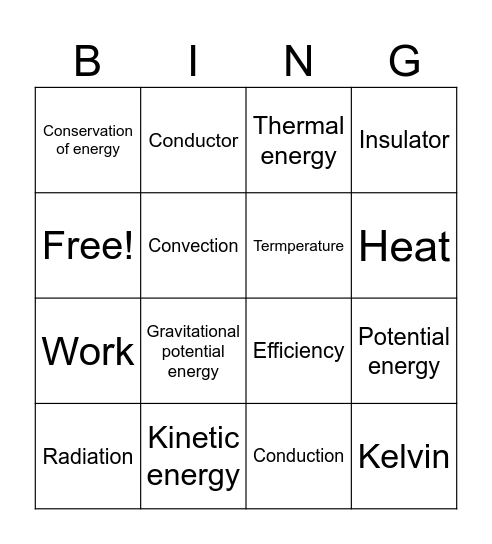 | B | I | N | G |
|---|---|---|---|
| Conservation of energy | Conductor | Thermal energy | Insulator |
| Free! | Convection | Termperature | Heat |
| Work | Gravitational potential energy | Efficiency | Potential energy |
| Radiation | Kinetic energy | Conduction | Kelvin |